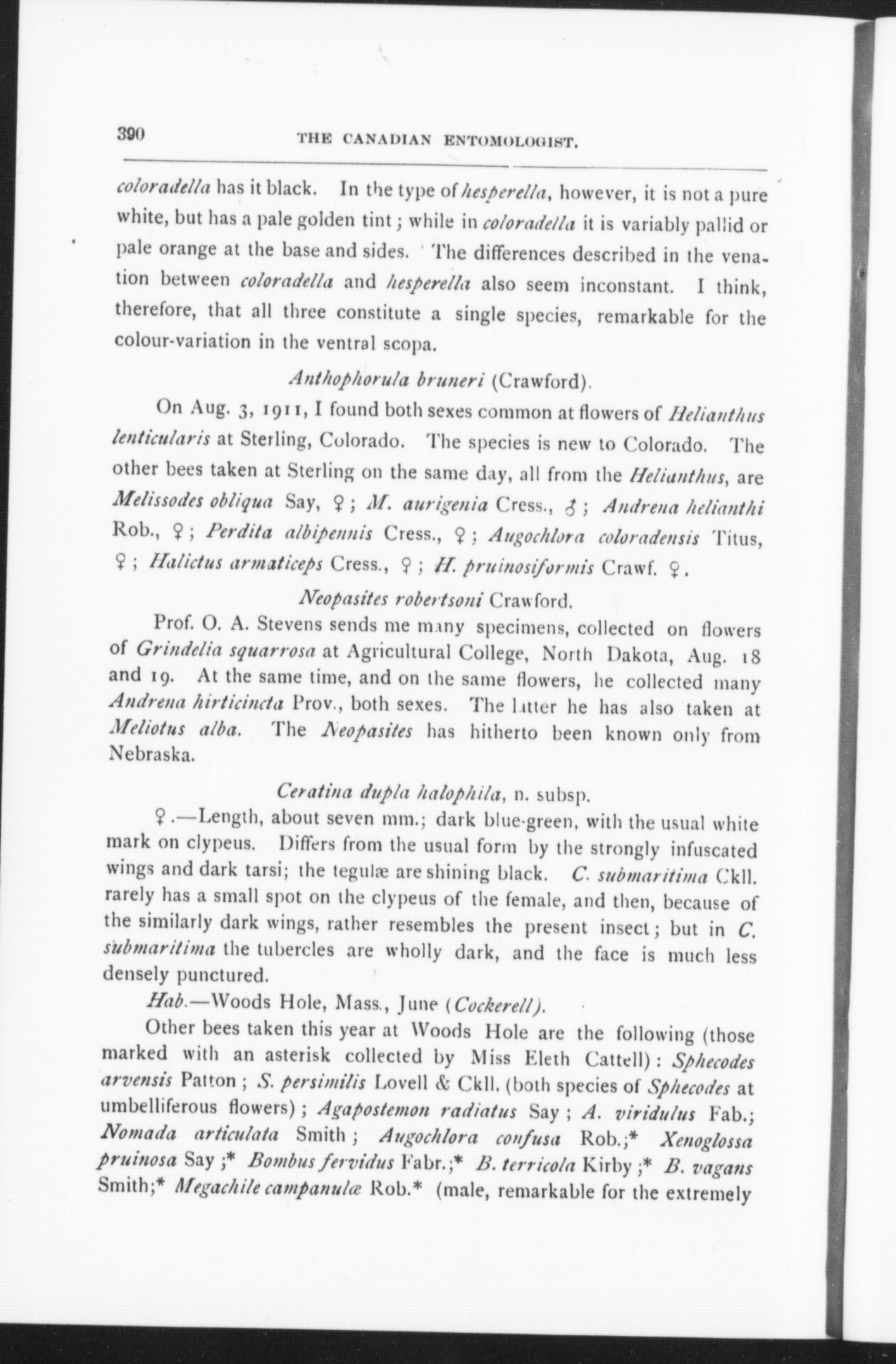 390 THE CANADIAN ENTOMOLOGIST.

coloradella has it black. In the type of hesperella, however, it is not a pure white, but has a pale golden tint; while in coloradella it is variably pallid or pale orange at the base and sides. The differences described in the venation between coloradella and hesperella also seem inconstant. I think, therefore, that all three constitute a single species, remarkable for the colour-variation in the ventral scopa.

Anthophorula bruneri (Crawford).

On Aug. 3, 1911, I found both sexes common at flowers of Helianthus lenticularis at Sterling, Colorado. The species is new to Colorado. The other bees taken at Sterling on the same day, all from the Helianthus, are Melissodes obliqua Say, ♀; M. aurigenia Cress., ♂; Andrena helianthi Rob., ♀; Perdita albipennis Cress., ♀; Augochlora coloradensis Titus, ♀; Halictus armaticeps Cress., ♀; H. pruinosiformis Crawf. ♀.

Neopasites robertsoni Crawford.

Prof. O. A. Stevens sends me many specimens, collected on flowers of Grindelia squarrosa at Agricultural College, North Dakota, Aug. 18 and 19. At the same time, and on the same flowers, he collected many Andrena hirticincta Prov., both sexes. The latter he has also taken at Meliotus alba. The Neopasites has hitherto been known only from Nebraska.

Ceratina dupla halophila, n. subsp.

♀.—Length, about seven mm.; dark blue-green, with the usual white mark on clypeus. Differs from the usual form by the strongly infuscated wings and dark tarsi; the tegulæ are shining black. C. submaritima Ckll. rarely has a small spot on the clypeus of the female, and then, because of the similarly dark wings, rather resembles the present insect; but in C. submaritima the tubercles are wholly dark, and the face is much less densely punctured.

Hab.—Woods Hole, Mass., June (Cockerell).

Other bees taken this year at Woods Hole are the following (those marked with an asterisk collected by Miss Eleth Cattell): Sphecodes arvensis Patton; S. persimilis Lovell & Ckll. (both species of Sphecodes at umbelliferous flowers); Agapostemon radiatus Say; A. viridulus Fab.; Nomada articulata Smith; Augochlora confusa Rob.;* Xenoglossa pruinosa Say;* Bombus fervidus Fabr.;* B. terricola Kirby;* B. vagans Smith;* Megachile campanulæ Rob.* (male, remarkable for the extremely